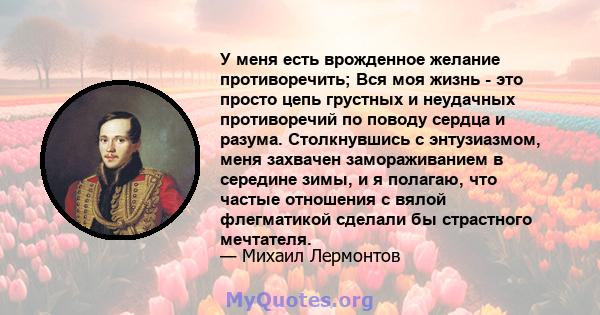 У меня есть врожденное желание противоречить; Вся моя жизнь - это просто цепь грустных и неудачных противоречий по поводу сердца и разума. Столкнувшись с энтузиазмом, меня захвачен замораживанием в середине зимы, и я полагаю, что частые отношения с вялой флегматикой сделали бы страстного мечтателя.
— Михаил Лермонтов

MyQuotes.org